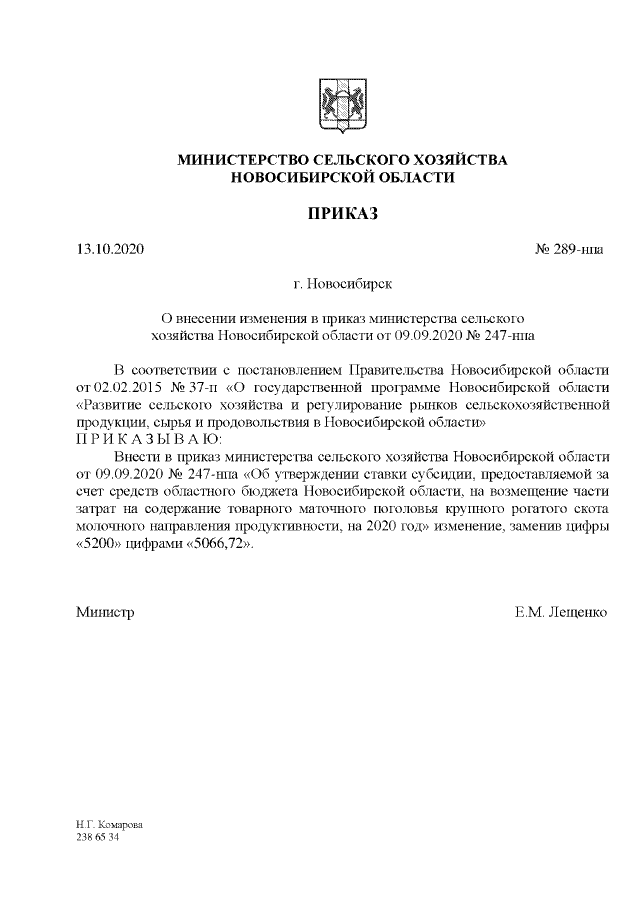 МИНИСТЕРСТВО СЕЛЬСКОГО ХОЗЯЙСТВА
НОВОСИБИРСКОЙ ОБЛАСТИ

ПРИКАЗ

13.10.2020

№ 289-нпа

г. Новосибирск

О внесении изменения в приказ министерства сельского хозяйства Новосибирской области от 09.09.2020 № 247-нпа

В соответствии с постановлением Правительства Новосибирской области от 02.02.2015 № 37-п «О государственной программе Новосибирской области «Развитие сельского хозяйства и регулирование рынков сельскохозяйственной продукции, сырья и продовольствия в Новосибирской области»
П Р И К А З Ы В А Ю:

Внести в приказ министерства сельского хозяйства Новосибирской области от 09.09.2020 № 247-нпа «Об утверждении ставки субсидии, предоставляемой за счет средств областного бюджета Новосибирской области, на возмещение части затрат на содержание товарного маточного поголовья крупного рогатого скота молочного направления продуктивности, на 2020 год» изменение, заменив цифры «5200» цифрами «5066,72».

Министр

Е.М. Лещенко

Н.Г. Комарова
238 65 34